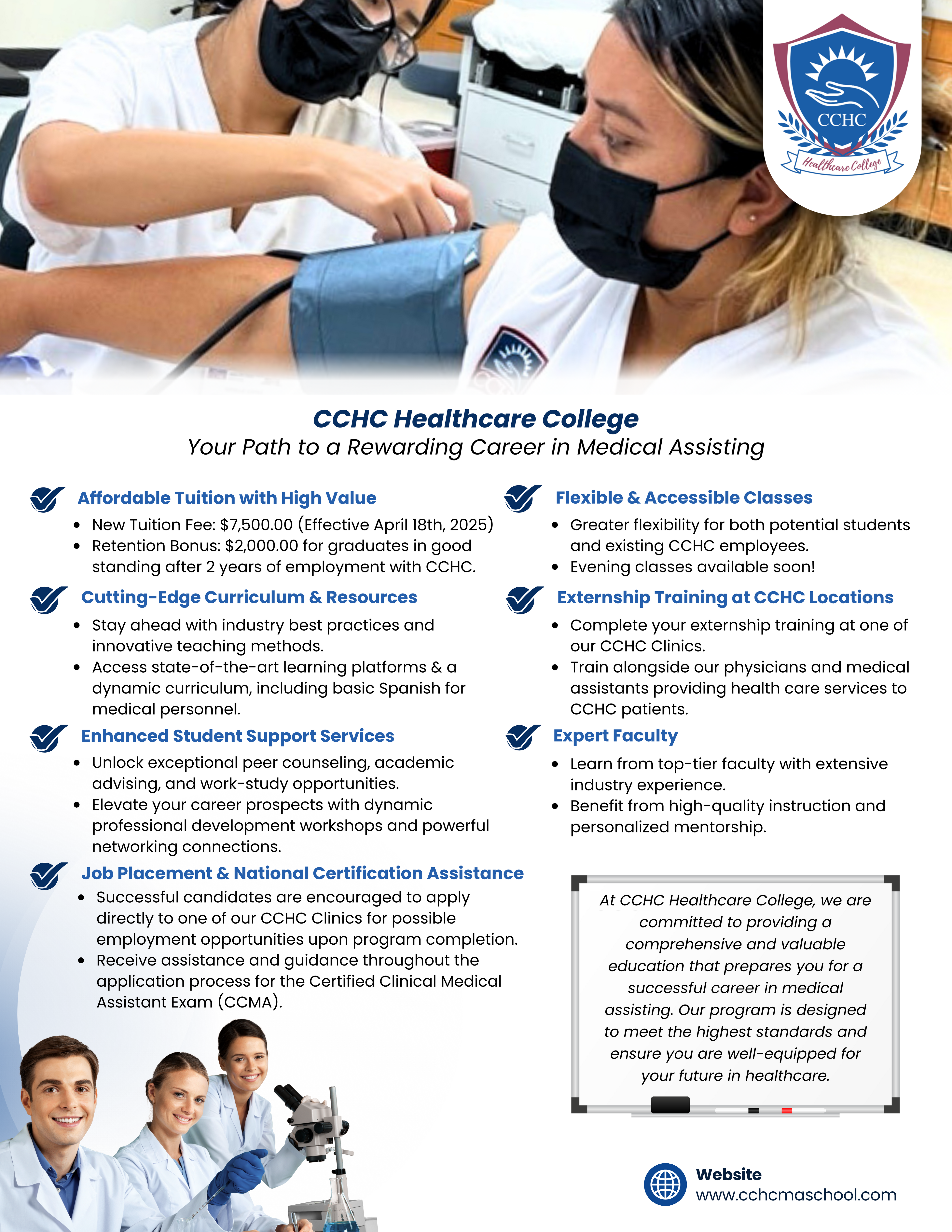 CCHC
Healthcare College

CCHC Healthcare College
Your Path to a Rewarding Career in Medical Assisting

Affordable Tuition with High Value
• New Tuition Fee: $7,500.00 (Effective April 18th, 2025)
• Retention Bonus: $2,000.00 for graduates in good standing after 2 years of employment with CCHC.

Cutting-Edge Curriculum & Resources
• Stay ahead with industry best practices and innovative teaching methods.
• Access state-of-the-art learning platforms & a dynamic curriculum, including basic Spanish for medical personnel.

Enhanced Student Support Services
• Unlock exceptional peer counseling, academic advising, and work-study opportunities.
• Elevate your career prospects with dynamic professional development workshops and powerful networking connections.

Job Placement & National Certification Assistance
• Successful candidates are encouraged to apply directly to one of our CCHC Clinics for possible employment opportunities upon program completion.
• Receive assistance and guidance throughout the application process for the Certified Clinical Medical Assistant Exam (CCMA).

Flexible & Accessible Classes
• Greater flexibility for both potential students and existing CCHC employees.
• Evening classes available soon!

Externship Training at CCHC Locations
• Complete your externship training at one of our CCHC Clinics.
• Train alongside our physicians and medical assistants providing health care services to CCHC patients.

Expert Faculty
• Learn from top-tier faculty with extensive industry experience.
• Benefit from high-quality instruction and personalized mentorship.

At CCHC Healthcare College, we are committed to providing a comprehensive and valuable education that prepares you for a successful career in medical assisting. Our program is designed to meet the highest standards and ensure you are well-equipped for your future in healthcare.

Website
www.cchcmaschool.com